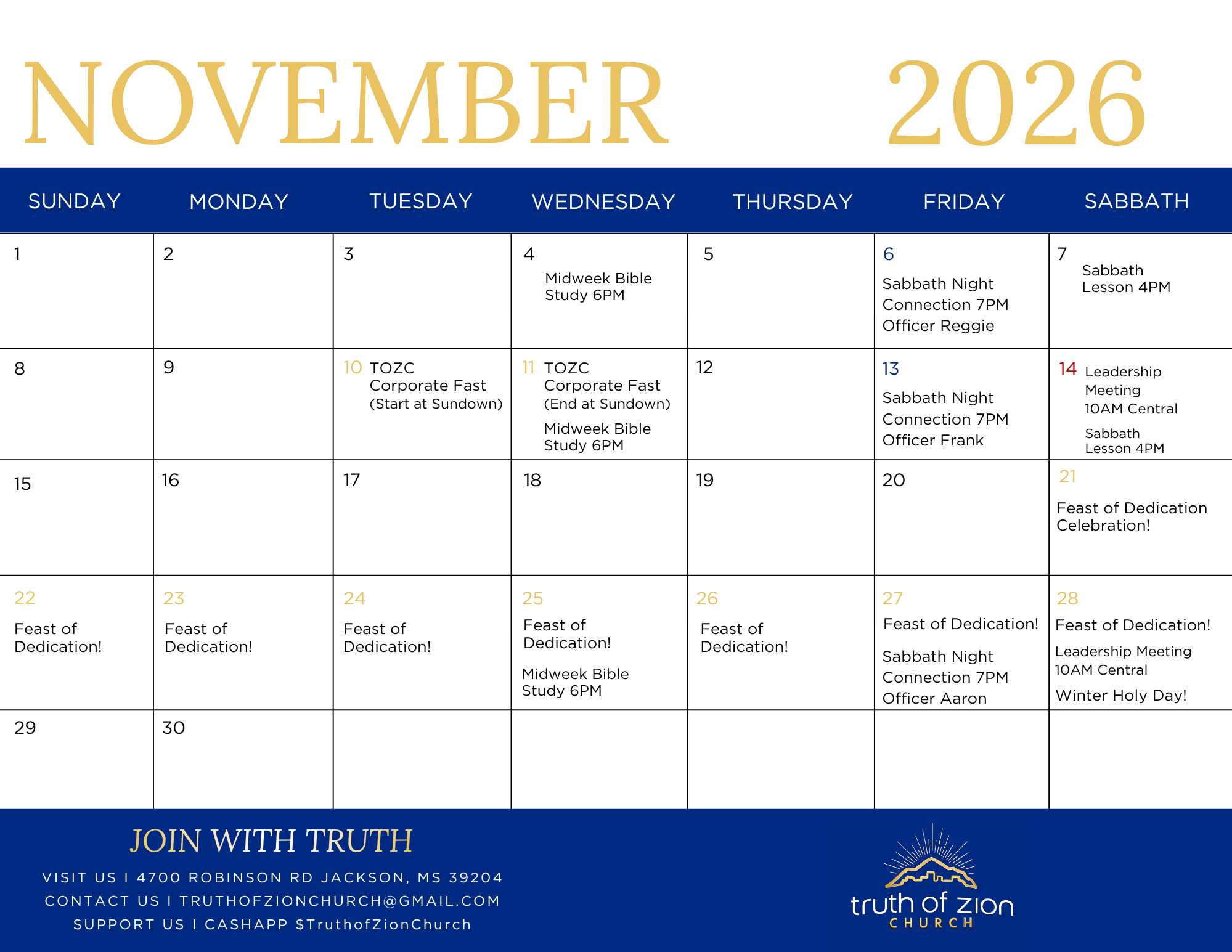 NOVEMBER 2026

| SUNDAY | MONDAY | TUESDAY | WEDNESDAY | THURSDAY | FRIDAY | SABBATH |
|---|---|---|---|---|---|---|
| 1 | 2 | 3 | 4 Midweek Bible Study 6PM | 5 | 6 Sabbath Night Connection 7PM Officer Reggie | 7 Sabbath Lesson 4PM |
| 8 | 9 | 10 TOZC Corporate Fast (Start at Sundown) | 11 TOZC Corporate Fast (End at Sundown) Midweek Bible Study 6PM | 12 | 13 Sabbath Night Connection 7PM Officer Frank | 14 Leadership Meeting 10AM Central Sabbath Lesson 4PM |
| 15 | 16 | 17 | 18 | 19 | 20 | 21 Feast of Dedication Celebration! |
| 22 Feast of Dedication! | 23 Feast of Dedication! | 24 Feast of Dedication! | 25 Feast of Dedication! Midweek Bible Study 6PM | 26 Feast of Dedication! | 27 Feast of Dedication! Sabbath Night Connection 7PM Officer Aaron | 28 Feast of Dedication! Leadership Meeting 10AM Central Winter Holy Day! |
| 29 | 30 | | | | | |

JOIN WITH TRUTH

VISIT US I 4700 ROBINSON RD JACKSON, MS 39204
CONTACT US I TRUTHOFZIONCHURCH@GMAIL.COM
SUPPORT US I CASHAPP $TruthofZionChurch

truth of zion
CHURCH